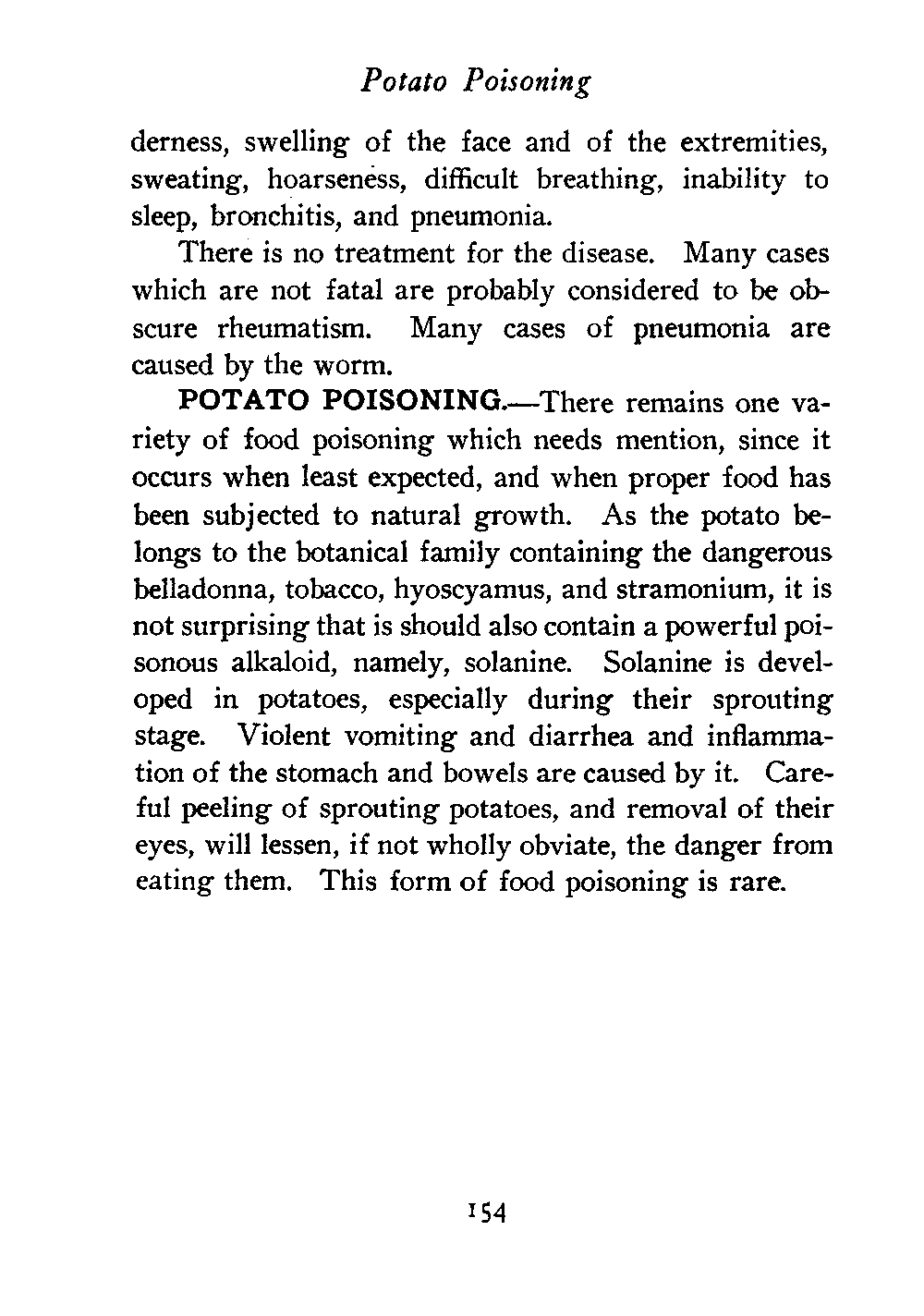 Potato Poisoning

derness, swelling of the face and of the extremities, sweating, hoarseness, difficult breathing, inability to sleep, bronchitis, and pneumonia.

There is no treatment for the disease. Many cases which are not fatal are probably considered to be obscure rheumatism. Many cases of pneumonia are caused by the worm.

POTATO POISONING.—There remains one variety of food poisoning which needs mention, since it occurs when least expected, and when proper food has been subjected to natural growth. As the potato belongs to the botanical family containing the dangerous belladonna, tobacco, hyoscyamus, and stramonium, it is not surprising that is should also contain a powerful poisonous alkaloid, namely, solanine. Solanine is developed in potatoes, especially during their sprouting stage. Violent vomiting and diarrhea and inflammation of the stomach and bowels are caused by it. Careful peeling of sprouting potatoes, and removal of their eyes, will lessen, if not wholly obviate, the danger from eating them. This form of food poisoning is rare.

154